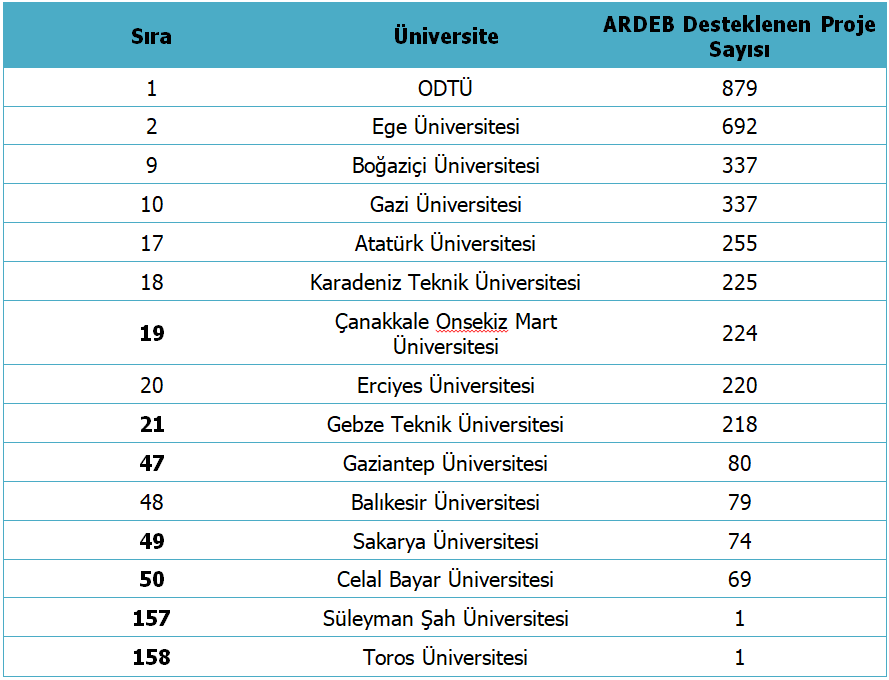 | Sıra | Üniversite | ARDEB Desteklenen Proje Sayısı |
|---|---|---|
| 1 | ODTÜ | 879 |
| 2 | Ege Üniversitesi | 692 |
| 9 | Boğaziçi Üniversitesi | 337 |
| 10 | Gazi Üniversitesi | 337 |
| 17 | Atatürk Üniversitesi | 255 |
| 18 | Karadeniz Teknik Üniversitesi | 225 |
| 19 | Çanakkale Onsekiz Mart Üniversitesi | 224 |
| 20 | Erciyes Üniversitesi | 220 |
| 21 | Gebze Teknik Üniversitesi | 218 |
| 47 | Gaziantep Üniversitesi | 80 |
| 48 | Balıkesir Üniversitesi | 79 |
| 49 | Sakarya Üniversitesi | 74 |
| 50 | Celal Bayar Üniversitesi | 69 |
| 157 | Süleyman Şah Üniversitesi | 1 |
| 158 | Toros Üniversitesi | 1 |